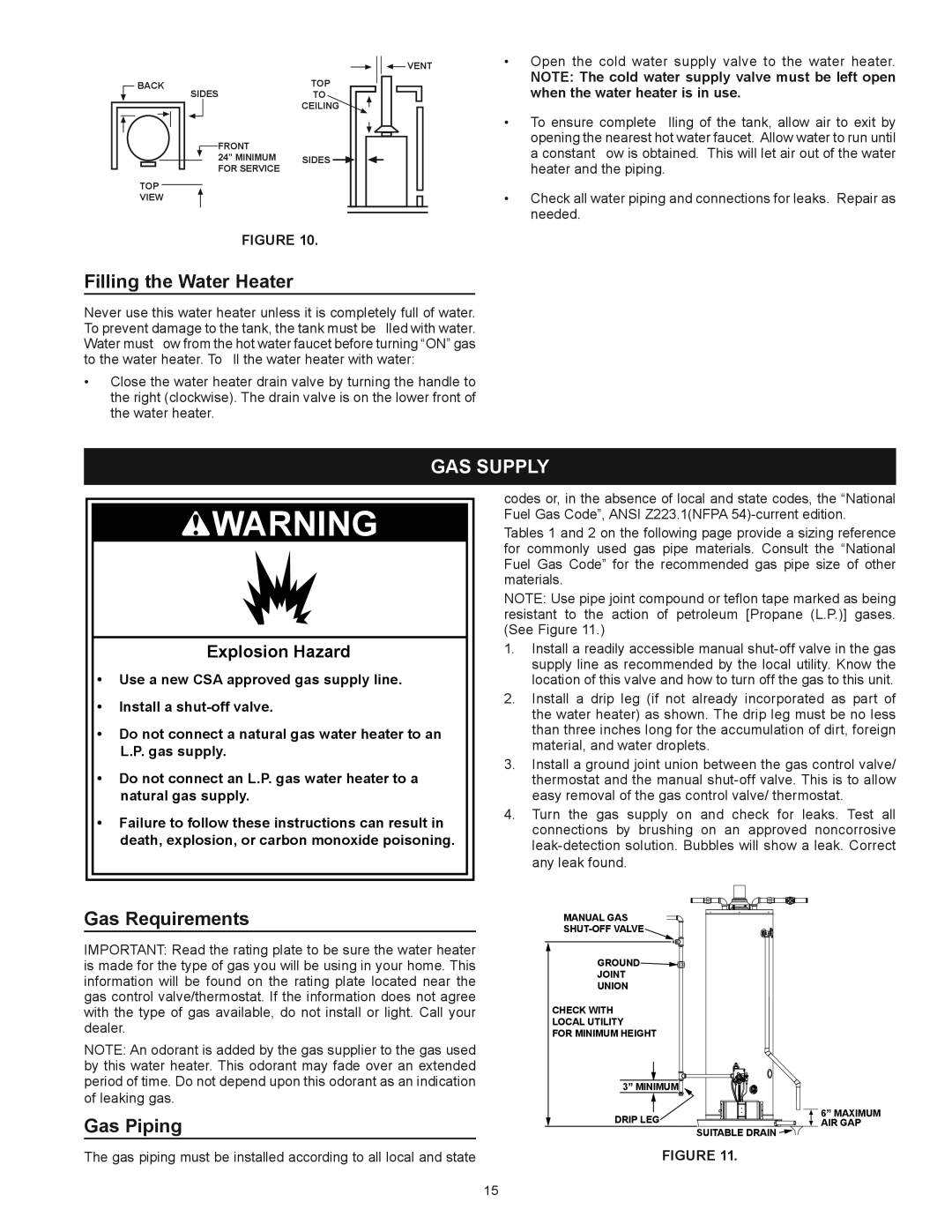 BACK
SIDES
FRONT
24" MINIMUM FOR SERVICE
TOP VIEW
VENT
TOP TO CEILING
SIDES

FIGURE 10.

Filling the Water Heater

Never use this water heater unless it is completely full of water. To prevent damage to the tank, the tank must be lled with water. Water must ow from the hot water faucet before turning "ON" gas to the water heater. To ll the water heater with water:

• Close the water heater drain valve by turning the handle to the right (clockwise). The drain valve is on the lower front of the water heater.

• Open the cold water supply valve to the water heater. NOTE: The cold water supply valve must be left open when the water heater is in use.

• To ensure complete lling of the tank, allow air to exit by opening the nearest hot water faucet. Allow water to run until a constant ow is obtained. This will let air out of the water heater and the piping.

• Check all water piping and connections for leaks. Repair as needed.

GAS SUPPLY

WARNING

Explosion Hazard

• Use a new CSA approved gas supply line.
• Install a shut-off valve.
• Do not connect a natural gas water heater to an L.P. gas supply.
• Do not connect an L.P. gas water heater to a natural gas supply.
• Failure to follow these instructions can result in death, explosion, or carbon monoxide poisoning.

Gas Requirements

IMPORTANT: Read the rating plate to be sure the water heater is made for the type of gas you will be using in your home. This information will be found on the rating plate located near the gas control valve/thermostat. If the information does not agree with the type of gas available, do not install or light. Call your dealer.

NOTE: An odorant is added by the gas supplier to the gas used by this water heater. This odorant may fade over an extended period of time. Do not depend upon this odorant as an indication of leaking gas.

Gas Piping

The gas piping must be installed according to all local and state codes or, in the absence of local and state codes, the "National Fuel Gas Code", ANSI Z223.1(NFPA 54)-current edition.

Tables 1 and 2 on the following page provide a sizing reference for commonly used gas pipe materials. Consult the "National Fuel Gas Code" for the recommended gas pipe size of other materials.

NOTE: Use pipe joint compound or teflon tape marked as being resistant to the action of petroleum [Propane (L.P.)] gases. (See Figure 11.)

1. Install a readily accessible manual shut-off valve in the gas supply line as recommended by the local utility. Know the location of this valve and how to turn off the gas to this unit.
2. Install a drip leg (if not already incorporated as part of the water heater) as shown. The drip leg must be no less than three inches long for the accumulation of dirt, foreign material, and water droplets.
3. Install a ground joint union between the gas control valve/ thermostat and the manual shut-off valve. This is to allow easy removal of the gas control valve/ thermostat.
4. Turn the gas supply on and check for leaks. Test all connections by brushing on an approved noncorrosive leak-detection solution. Bubbles will show a leak. Correct any leak found.

MANUAL GAS SHUT-OFF VALVE
GROUND JOINT UNION
CHECK WITH LOCAL UTILITY FOR MINIMUM HEIGHT
3" MINIMUM
DRIP LEG
SUITABLE DRAIN
6" MAXIMUM AIR GAP

FIGURE 11.

15